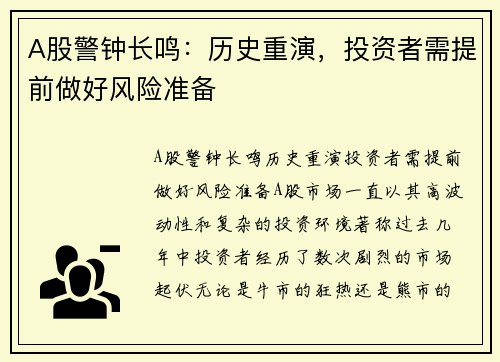 A股警钟长鸣：历史重演，投资者需提前做好风险准备

A股警钟长鸣历史重演投资者需提前做好风险准备A股市场一直以其高波动性和复杂的投资环境著称过去几年中投资者经历了数次剧烈的市场起伏无论是牛市的狂热还是熊市的